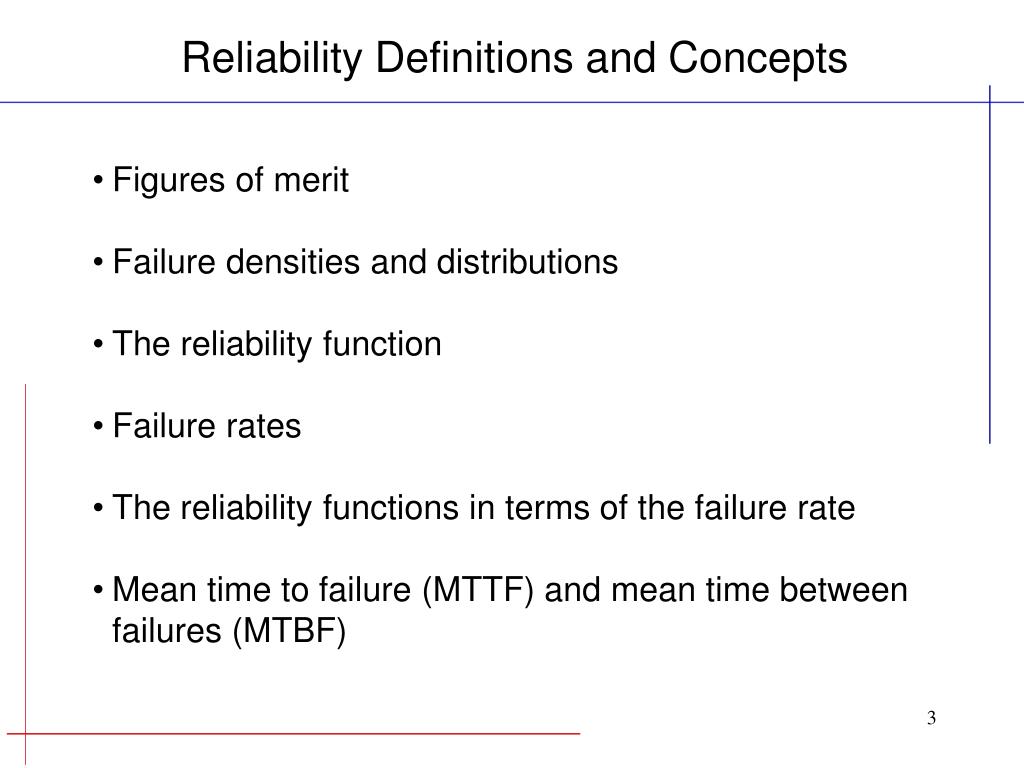 Reliability Definitions and Concepts

• Figures of merit

• Failure densities and distributions

• The reliability function

• Failure rates

• The reliability functions in terms of the failure rate

• Mean time to failure (MTTF) and mean time between failures (MTBF)

3